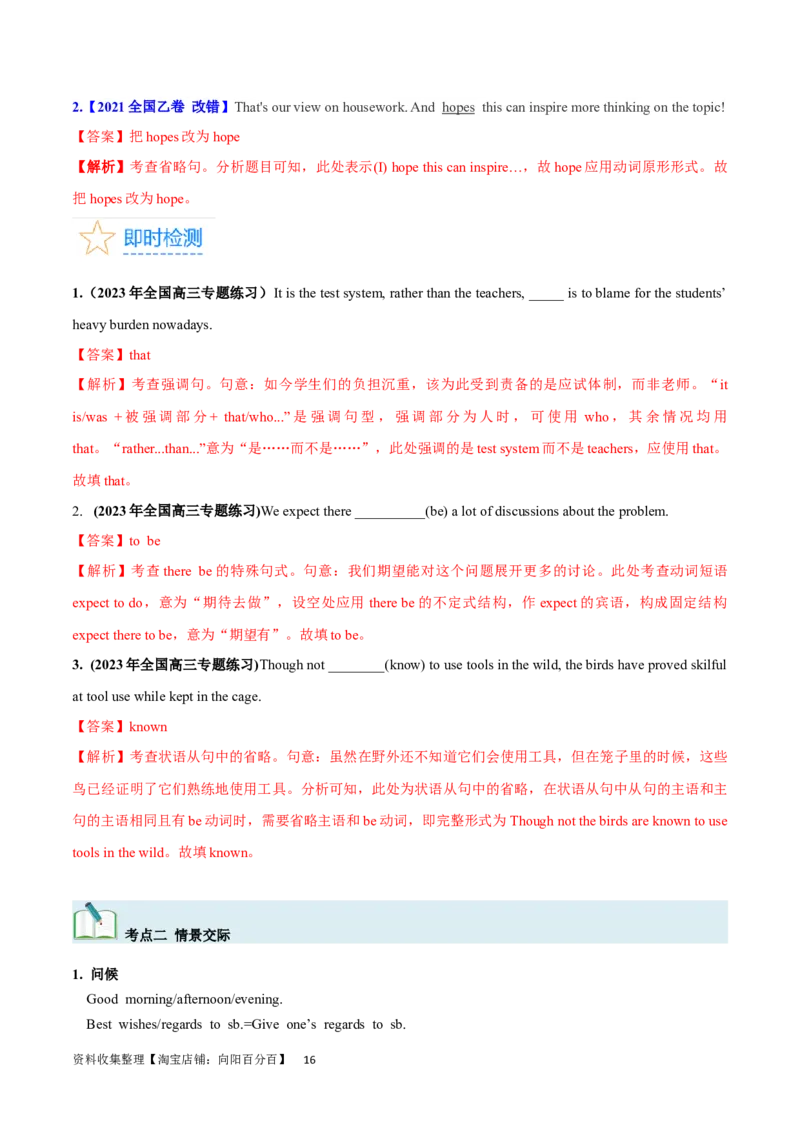 2.【2021全国乙卷 改错】That's our view on housework. And hopes this can inspire more thinking on the topic!

【答案】把hopes改为hope

【解析】考查省略句。分析题目可知，此处表示(I) hope this can inspire…，故hope应用动词原形形式。故把hopes改为hope。

即时检测

1.（2023年全国高三专题练习）It is the test system, rather than the teachers, ____ is to blame for the students' heavy burden nowadays.

【答案】that

【解析】考查强调句。句意：如今学生们的负担沉重，该为此受到责备的是应试体制，而非老师。“it is/was +被强调部分+ that/who...”是强调句型，强调部分为人时，可使用who，其余情况均用that。“rather...than...”意为“是……而不是……”，此处强调的是test system而不是teachers，应使用that。故填that。

2. (2023年全国高三专题练习)We expect there ____(be) a lot of discussions about the problem.

【答案】to be

【解析】考查there be的特殊句式。句意：我们期望能对这个问题展开更多的讨论。此处考查动词短语expect to do，意为“期待去做”，设空处应用there be的不定式结构，作expect的宾语，构成固定结构expect there to be，意为“期望有”。故填to be。

3. (2023年全国高三专题练习)Though not ____(know) to use tools in the wild, the birds have proved skilful at tool use while kept in the cage.

【答案】known

【解析】考查状语从句中的省略。句意：虽然在野外还不知道它们会使用工具，但在笼子里的时候，这些鸟已经证明了它们熟练地使用工具。分析可知，此处为状语从句中的省略，在状语从句中从句的主语和主句的主语相同且有be动词时，需要省略主语和be动词，即完整形式为Though not the birds are known to use tools in the wild。故填known。

考点二 情景交际

1. 问候

Good morning/afternoon/evening.

Best wishes/regards to sb.=Give one's regards to sb.

资料收集整理【淘宝店铺：向阳百分百】 16